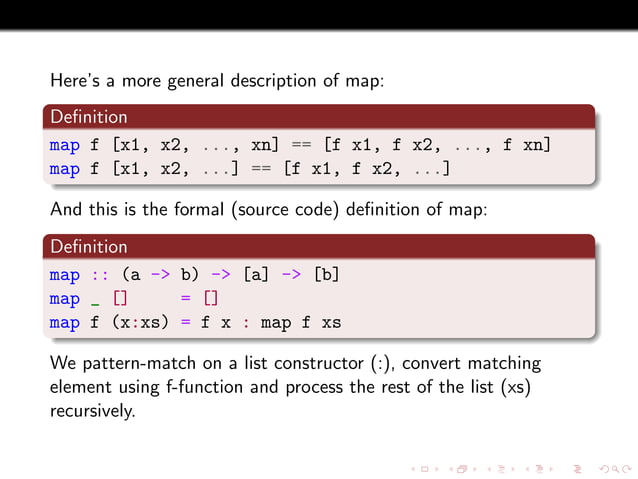 Here's a more general description of map:

Definition

map f [x1, x2, ..., xn] == [f x1, f x2, ..., f xn]
map f [x1, x2, ...] == [f x1, f x2, ...]

And this is the formal (source code) definition of map:

Definition

map :: (a -> b) -> [a] -> [b]
map _ [] = []
map f (x:xs) = f x : map f xs

We pattern-match on a list constructor (:), convert matching element using f-function and process the rest of the list (xs) recursively.